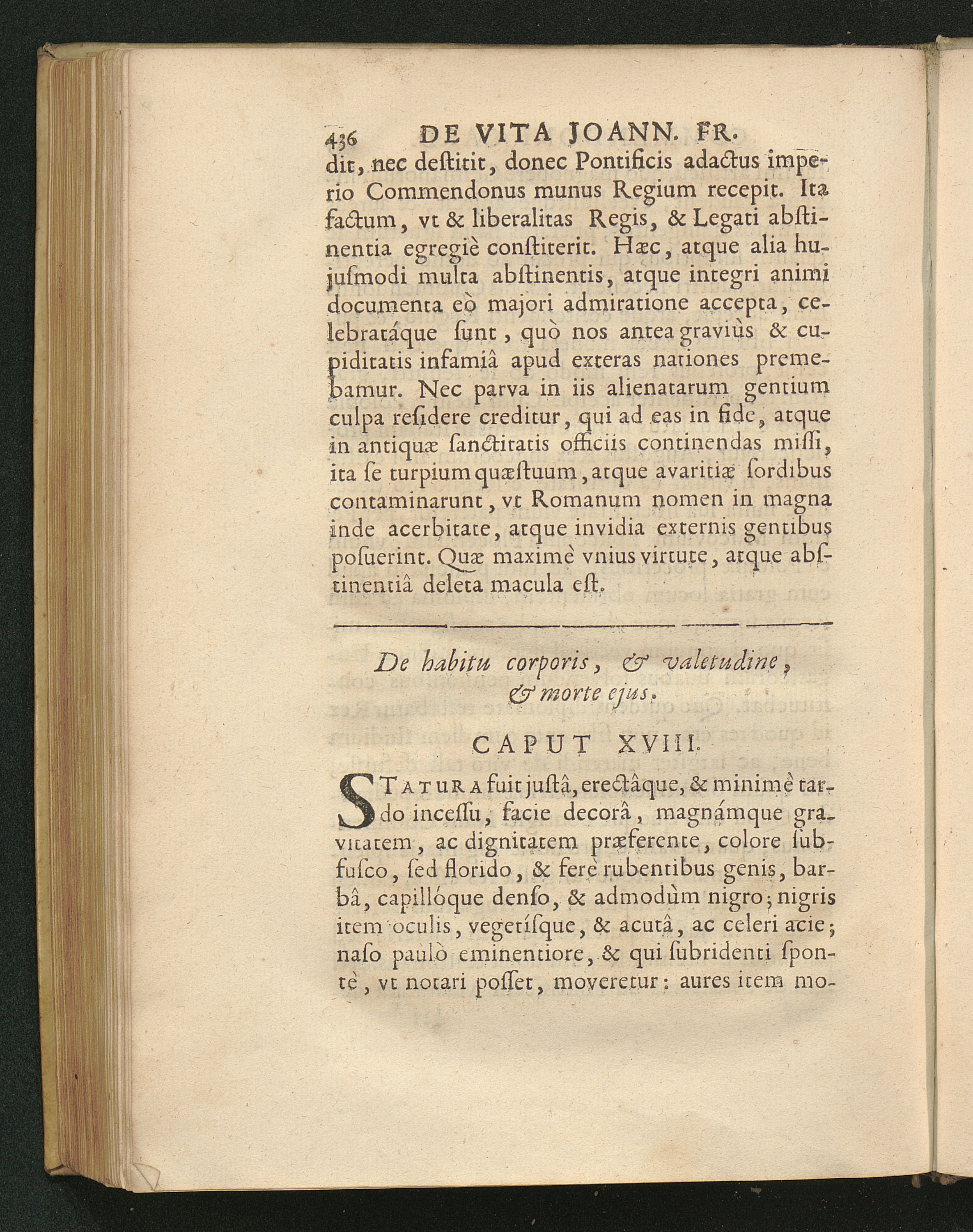 436 DE VITA JOANN. FR.

dit, nec destitit, donec Pontificis adactus imperio Commendonus munus Regium recepit. Ita factum, vt & liberalitas Regis, & Legati abstinentia egregiè constiterit. Hæc, atque alia hujusmodi multa abstinentis, atque integri animi documenta eò majori admiratione accepta, celebratáque sunt, quò nos antea graviùs & cupiditatis infamiâ apud exteras nationes premebamur. Nec parva in iis alienatarum gentium culpa residere creditur, qui ad eas in fide, atque in antiquæ sanctitatis officiis continendas missi, ita se turpium quæstuum, atque avaritiæ sordibus contaminarunt, vt Romanum nomen in magna inde acerbitate, atque invidia externis gentibus posuerint. Quæ maximè vnius virtute, atque abstinentiâ deleta macula est.

De habitu corporis, & valetudine, & morte ejus.

CAPUT XVIII.

STATURA fuit justâ, erectâque, & minimè tardo incessu, facie decorâ, magnámque gravitatem, ac dignitatem præferente, colore subfusco, sed florido, & ferè rubentibus genis, barbâ, capillóque denso, & admodùm nigro; nigris item oculis, vegetísque, & acutâ, ac celeri acie; naso paulò eminentiore, & qui subridenti spontè, vt notari posset, moveretur: aures item mo-